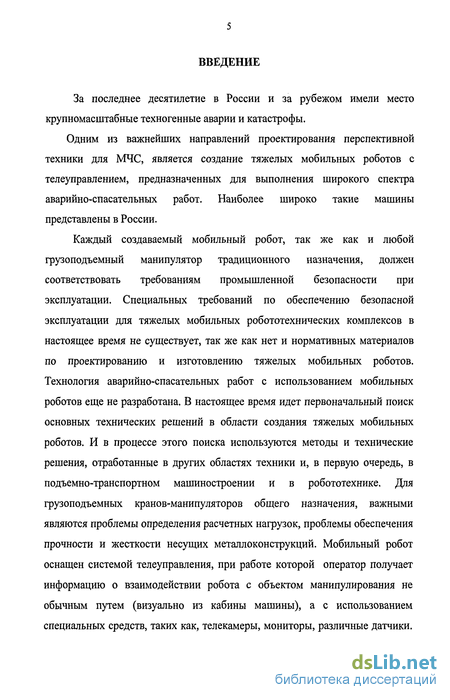 5

ВВЕДЕНИЕ

За последнее десятилетие в России и за рубежом имели место крупномасштабные техногенные аварии и катастрофы.

Одним из важнейших направлений проектирования перспективной техники для МЧС, является создание тяжелых мобильных роботов с телеуправлением, предназначенных для выполнения широкого спектра аварийно-спасательных работ. Наиболее широко такие машины представлены в России.

Каждый создаваемый мобильный робот, так же как и любой грузоподъемный манипулятор традиционного назначения, должен соответствовать требованиям промышленной безопасности при эксплуатации. Специальных требований по обеспечению безопасной эксплуатации для тяжелых мобильных робототехнических комплексов в настоящее время не существует, так же как нет и нормативных материалов по проектированию и изготовлению тяжелых мобильных роботов. Технология аварийно-спасательных работ с использованием мобильных роботов еще не разработана. В настоящее время идет первоначальный поиск основных технических решений в области создания тяжелых мобильных роботов. И в процессе этого поиска используются методы и технические решения, отработанные в других областях техники и, в первую очередь, в подъемно-транспортном машиностроении и в робототехнике. Для грузоподъемных кранов-манипуляторов общего назначения, важными являются проблемы определения расчетных нагрузок, проблемы обеспечения прочности и жесткости несущих металлоконструкций. Мобильный робот оснащен системой телеуправления, при работе которой оператор получает информацию о взаимодействии робота с объектом манипулирования не обычным путем (визуально из кабины машины), а с использованием специальных средств, таких как, телекамеры, мониторы, различные датчики.

dsLib.net
библиотека диссертаций